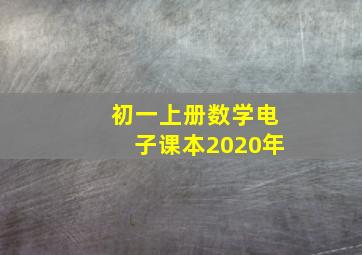 初一上册数学电子课本2020年